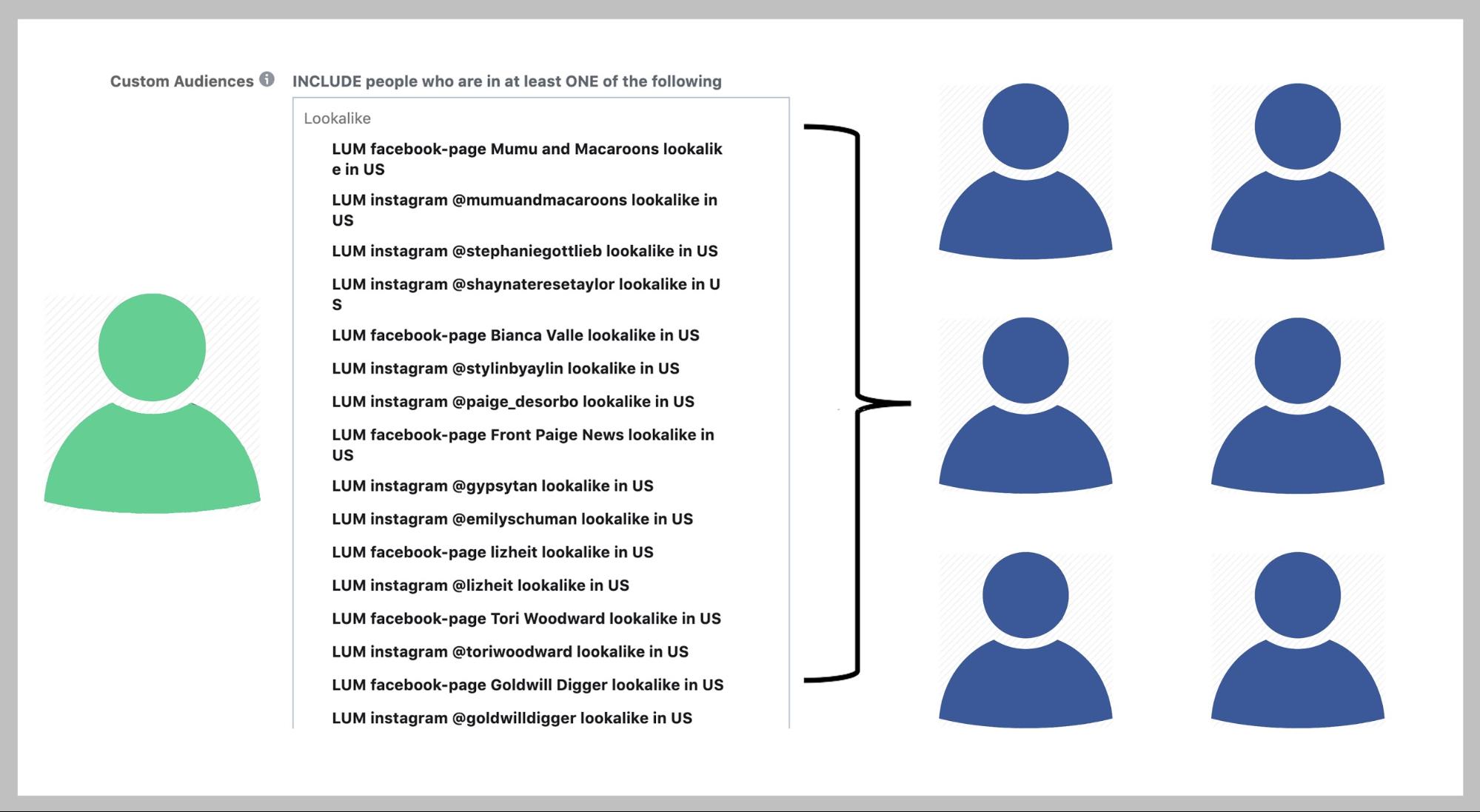 Custom Audiences

INCLUDE people who are in at least ONE of the following

Lookalike

LUM facebook-page Mumu and Macaroons lookalike in US

LUM instagram @mumuandmacaroons lookalike in US

LUM instagram @stephaniegottlieb lookalike in US

LUM instagram @shaynateresetaylor lookalike in US

LUM facebook-page Bianca Valle lookalike in US

LUM instagram @stylinbyaylin lookalike in US

LUM instagram @paige_desorbo lookalike in US

LUM facebook-page Front Paige News lookalike in US

LUM instagram @gypsytan lookalike in US

LUM instagram @emilyschuman lookalike in US

LUM facebook-page lizheit lookalike in US

LUM instagram @lizheit lookalike in US

LUM facebook-page Tori Woodward lookalike in US

LUM instagram @toriwoodward lookalike in US

LUM facebook-page Goldwill Digger lookalike in US

LUM instagram @goldwilldigger lookalike in US